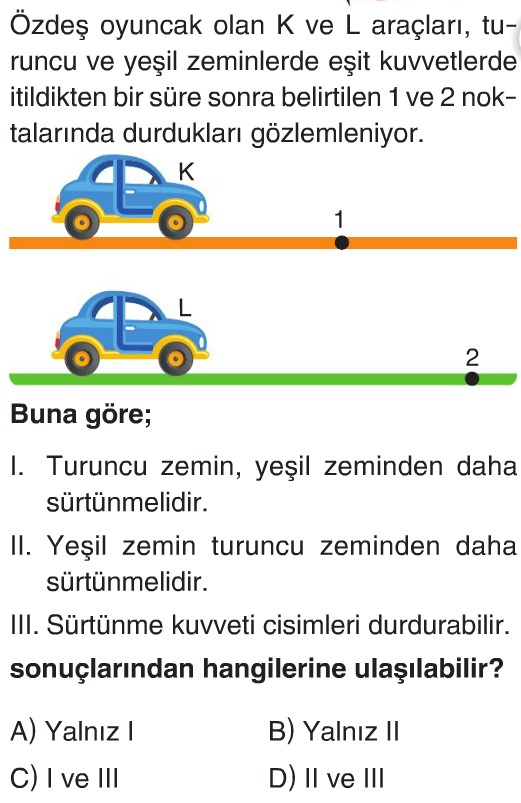 Özdeş oyuncak olan K ve L araçları, turuncu ve yeşil zeminlerde eşit kuvvetlerde itildikten bir süre sonra belirtilen 1 ve 2 noktalarında durdukları gözlemleniyor.

K

1

L

2

Buna göre;

I. Turuncu zemin, yeşil zeminden daha sürtünmelidir.

II. Yeşil zemin turuncu zeminden daha sürtünmelidir.

III. Sürtünme kuvveti cisimleri durdurabilir.

sonuçlarından hangilerine ulaşılabilir?

A) Yalnız I
B) Yalnız II
C) I ve III
D) II ve III